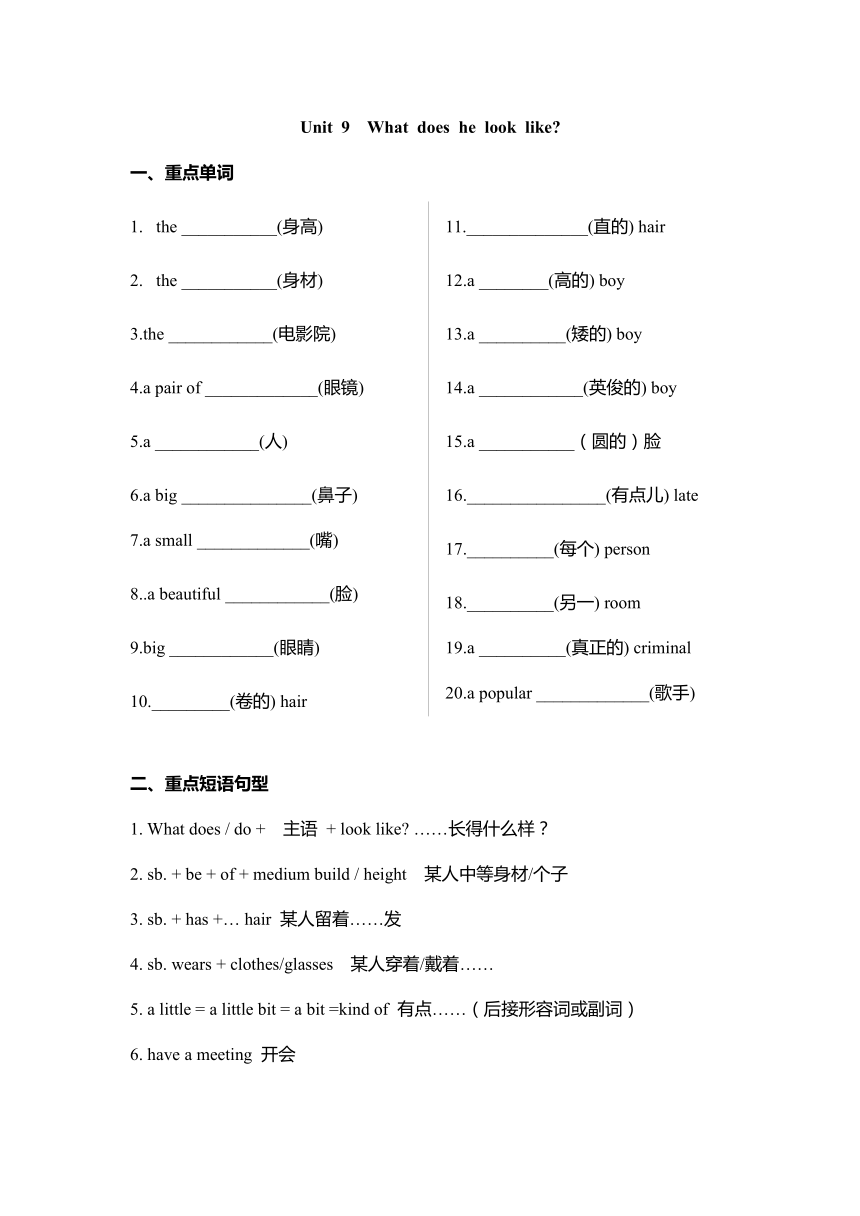 Unit 9 What does he look like?

一、重点单词

1. the ___________(身高)

2. the ___________(身材)

3.the ____________(电影院)

4.a pair of _____________(眼镜)

5.a ____________(人)

6.a big _______________(鼻子)

7.a small _____________(嘴)

8..a beautiful ____________(脸)

9.big ____________(眼睛)

10._________(卷的) hair

11.______________(直的) hair

12.a ________(高的) boy

13.a __________(矮的) boy

14.a ____________(英俊的) boy

15.a ___________（圆的）脸

16.________________(有点儿) late

17.__________(每个) person

18.__________(另一) room

19.a __________(真正的) criminal

20.a popular _____________(歌手)

二、重点短语句型

1. What does / do + 主语 + look like? ……长得什么样？

2. sb. + be + of + medium build / height 某人中等身材/个子

3. sb. + has +… hair 某人留着……发

4. sb. wears + clothes/glasses 某人穿着/戴着……

5. a little = a little bit = a bit =kind of 有点……（后接形容词或副词）

6. have a meeting 开会